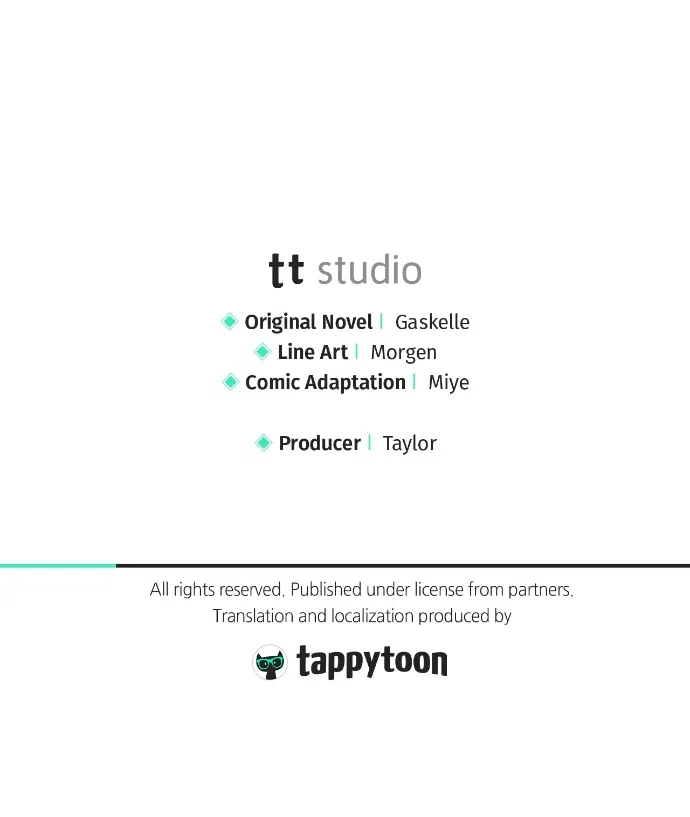 tt studio

Original Novel | Gaskelle
Line Art | Morgen
Comic Adaptation | Miye

Producer | Taylor

All rights reserved. Published under license from partners.
Translation and localization produced by

tappytoon